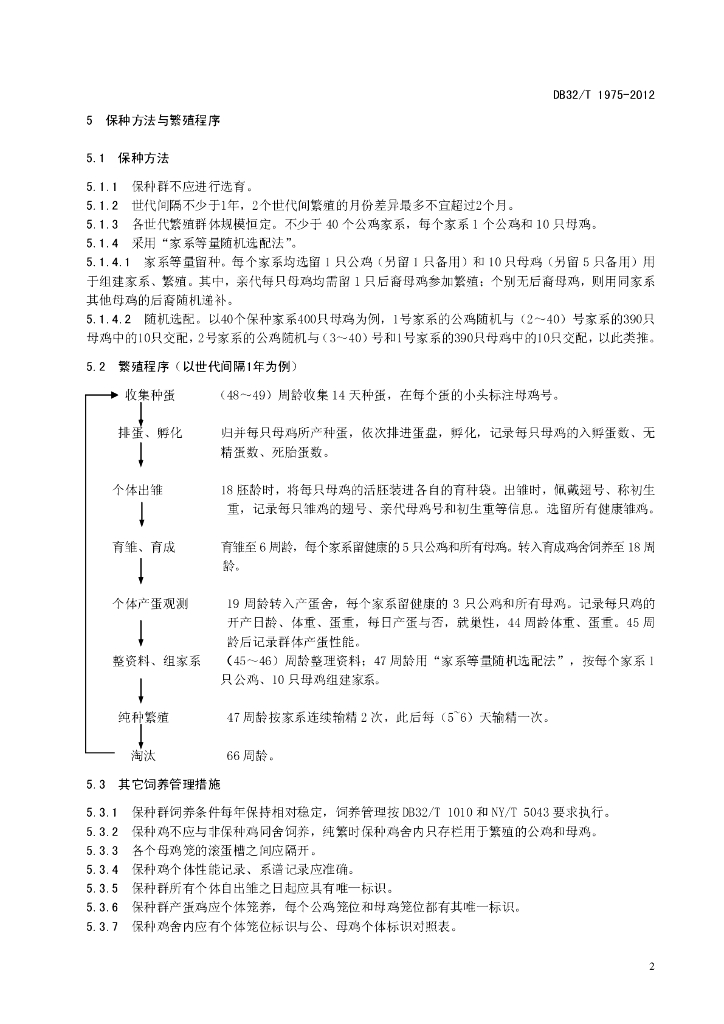 DB32/T 1975-2012

5 保种方法与繁殖程序

5.1 保种方法

5.1.1 保种群不应进行选育。
5.1.2 世代间隔不少于1年，2个世代间繁殖的月份差异最多不宜超过2个月。
5.1.3 各世代繁殖群体规模恒定。不少于 40 个公鸡家系，每个家系 1 个公鸡和 10 只母鸡。
5.1.4 采用“家系等量随机选配法”。
5.1.4.1 家系等量留种。每个家系均选留 1 只公鸡（另留 1 只备用）和 10 只母鸡（另留 5 只备用）用于组建家系、繁殖。其中，亲代每只母鸡均需留 1 只后裔母鸡参加繁殖；个别无后裔母鸡，则用同家系其他母鸡的后裔随机递补。
5.1.4.2 随机选配。以40个保种家系400只母鸡为例，1号家系的公鸡随机与（2~40）号家系的390只母鸡中的10只交配，2号家系的公鸡随机与（3~40）号和1号家系的390只母鸡中的10只交配，以此类推。

5.2 繁殖程序（以世代间隔1年为例）

收集种蛋 （48~49）周龄收集 14 天种蛋，在每个蛋的小头标注母鸡号。

排蛋、孵化 归并每只母鸡所产种蛋，依次排进蛋盘，孵化，记录每只母鸡的入孵蛋数、无精蛋数、死胎蛋数。

个体出雏 18 胚龄时，将每只母鸡的活胚装进各自的育种袋。出雏时，佩戴翅号、称初生重，记录每只雏鸡的翅号、亲代母鸡号和初生重等信息。选留所有健康雏鸡。

育雏、育成 育雏至 6 周龄，每个家系留健康的 5 只公鸡和所有母鸡。转入育成鸡舍饲养至 18 周龄。

个体产蛋观测 19 周龄转入产蛋舍，每个家系留健康的 3 只公鸡和所有母鸡。记录每只鸡的开产日龄、体重、蛋重，每日产蛋与否，就巢性，44 周龄体重、蛋重。45 周龄后记录群体产蛋性能。

整资料、组家系 （45~46）周龄整理资料；47 周龄用“家系等量随机选配法”，按每个家系 1 只公鸡、10 只母鸡组建家系。

纯种繁殖 47 周龄按家系连续输精 2 次，此后每（5~6）天输精一次。

淘汰 66 周龄。

5.3 其它饲养管理措施

5.3.1 保种群饲养条件每年保持相对稳定，饲养管理按 DB32/T 1010 和 NY/T 5043 要求执行。
5.3.2 保种鸡不应与非保种鸡同舍饲养，纯繁时保种鸡舍内只存栏用于繁殖的公鸡和母鸡。
5.3.3 各个母鸡笼的滚蛋槽之间应隔开。
5.3.4 保种鸡个体性能记录、系谱记录应准确。
5.3.5 保种群所有个体自出雏之日起应具有唯一标识。
5.3.6 保种群产蛋鸡应个体笼养，每个公鸡笼位和母鸡笼位都有其唯一标识。
5.3.7 保种鸡舍内应有个体笼位标识与公、母鸡个体标识对照表。

2